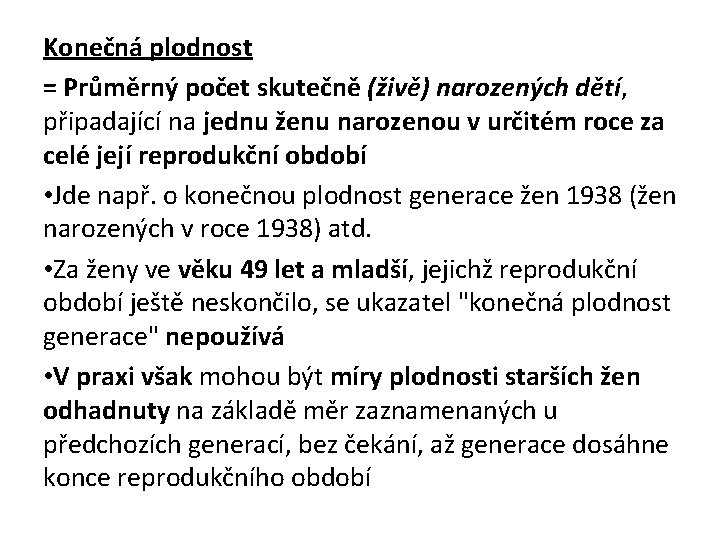 Konečná plodnost

= Průměrný počet skutečně (živě) narozených dětí, připadající na jednu ženu narozenou v určitém roce za celé její reprodukční období

•Jde např. o konečnou plodnost generace žen 1938 (žen narozených v roce 1938) atd.

•Za ženy ve věku 49 let a mladší, jejichž reprodukční období ještě neskončilo, se ukazatel "konečná plodnost generace" nepoužívá

•V praxi však mohou být míry plodnosti starších žen odhadnuty na základě měr zaznamenaných u předchozích generací, bez čekání, až generace dosáhne konce reprodukčního období